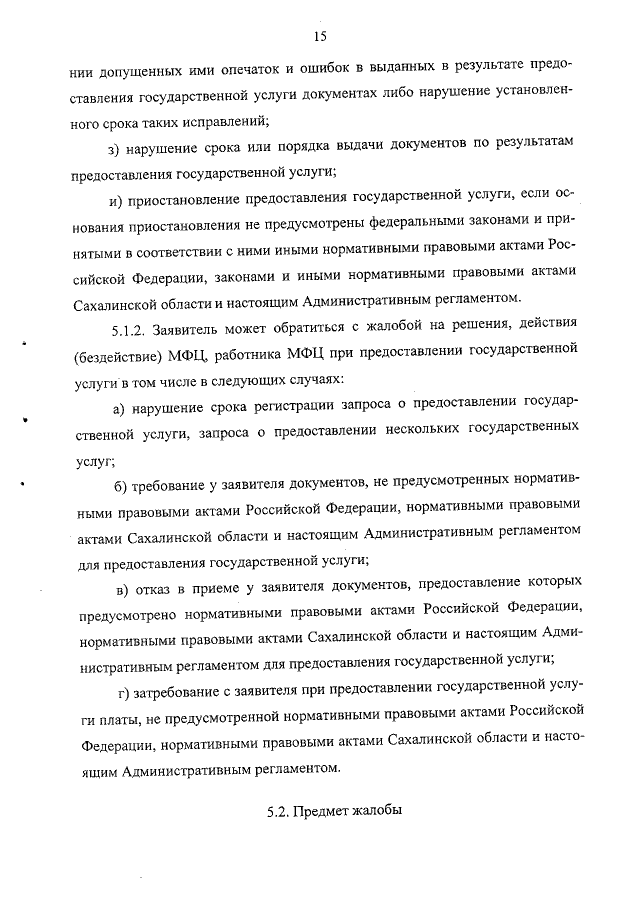 15

нии допущенных ими опечаток и ошибок в выданных в результате предоставления государственной услуги документах либо нарушение установленного срока таких исправлений;

з) нарушение срока или порядка выдачи документов по результатам предоставления государственной услуги;

и) приостановление предоставления государственной услуги, если основания приостановления не предусмотрены федеральными законами и принятыми в соответствии с ними иными нормативными правовыми актами Российской Федерации, законами и иными нормативными правовыми актами Сахалинской области и настоящим Административным регламентом.

5.1.2. Заявитель может обратиться с жалобой на решения, действия (бездействие) МФЦ, работника МФЦ при предоставлении государственной услуги в том числе в следующих случаях:

а) нарушение срока регистрации запроса о предоставлении государственной услуги, запроса о предоставлении нескольких государственных услуг;

б) требование у заявителя документов, не предусмотренных нормативными правовыми актами Российской Федерации, нормативными правовыми актами Сахалинской области и настоящим Административным регламентом для предоставления государственной услуги;

в) отказ в приеме у заявителя документов, предоставление которых предусмотрено нормативными правовыми актами Российской Федерации, нормативными правовыми актами Сахалинской области и настоящим Административным регламентом для предоставления государственной услуги;

г) затребование с заявителя при предоставлении государственной услуги платы, не предусмотренной нормативными правовыми актами Российской Федерации, нормативными правовыми актами Сахалинской области и настоящим Административным регламентом.

5.2. Предмет жалобы